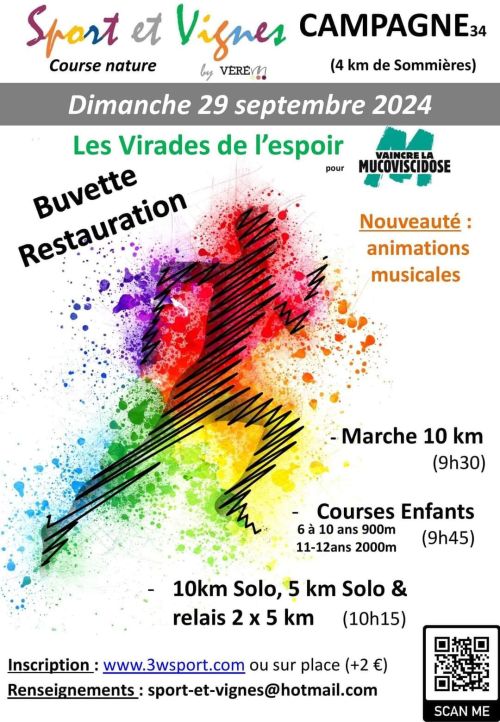 Sport et Vignes
Course nature
by VÈREM

CAMPAGNE34
(4 km de Sommières)

Dimanche 29 septembre 2024

Les Virades de l'espoir pour VAINCRE LA MUCOVISCIDOSE

Buvette
Restauration

Nouveauté : animations musicales

- Marche 10 km (9h30)

- Courses Enfants
6 à 10 ans 900m
11-12ans 2000m (9h45)

- 10km Solo, 5 km Solo & relais 2 x 5 km (10h15)

Inscription : www.3wsport.com ou sur place (+2 €)
Renseignements : sport-et-vignes@hotmail.com

SCAN ME